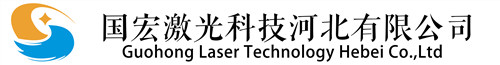 国宏激光科技河北有限公司
Guohong Laser Technology Hebei Co.,Ltd